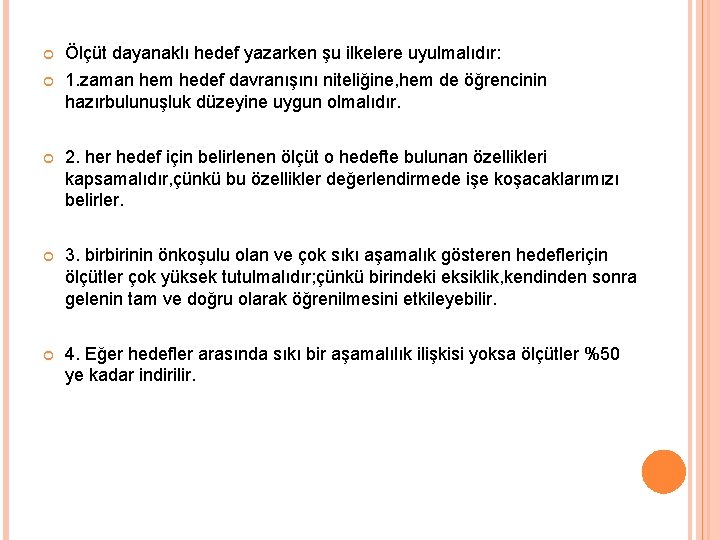 Ölçüt dayanaklı hedef yazarken şu ilkelere uyulmalıdır:

1.zaman hem hedef davranışını niteliğine,hem de öğrencinin hazırbulunuşluk düzeyine uygun olmalıdır.

2. her hedef için belirlenen ölçüt o hedefte bulunan özellikleri kapsamalıdır,çünkü bu özellikler değerlendirmede işe koşacaklarımızı belirler.

3. birbirinin önkoşulu olan ve çok sıkı aşamalık gösteren hedefleriçin ölçütler çok yüksek tutulmalıdır;çünkü birindeki eksiklik,kendinden sonra gelenin tam ve doğru olarak öğrenilmesini etkileyebilir.

4. Eğer hedefler arasında sıkı bir aşamalılık ilişkisi yoksa ölçütler %50 ye kadar indirilir.